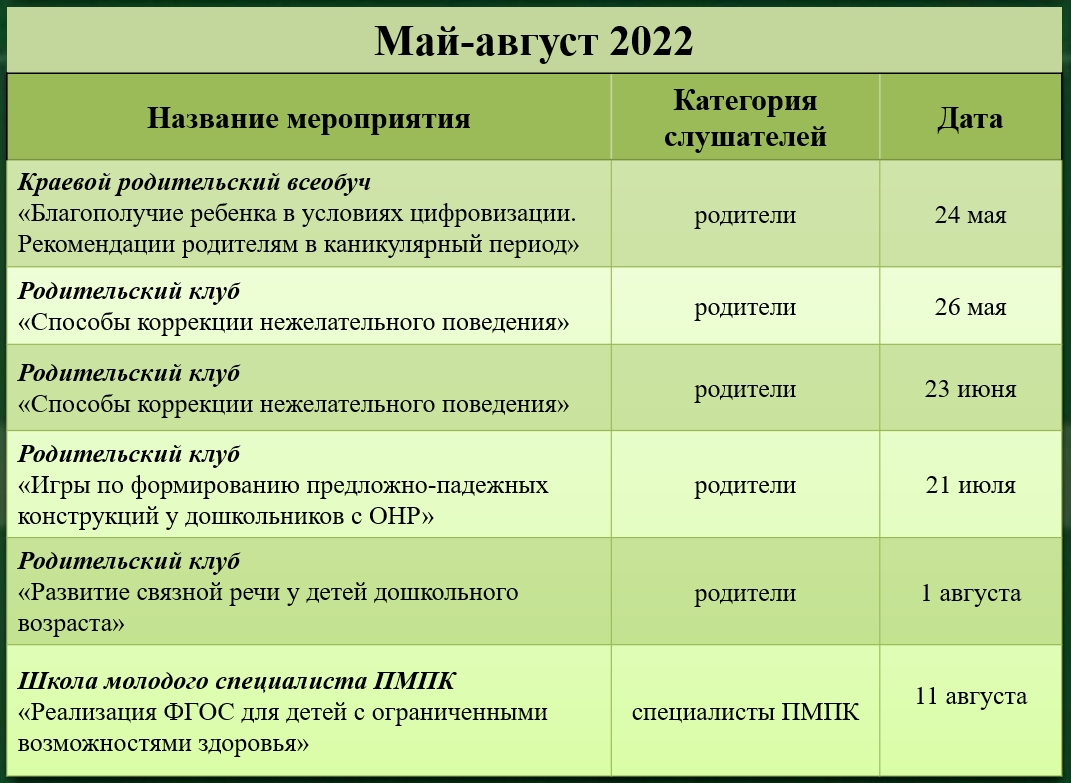 Май-август 2022

| Название мероприятия | Категория слушателей | Дата |
|---|---|---|
| Краевой родительский всеобуч «Благополучие ребенка в условиях цифровизации. Рекомендации родителям в каникулярный период» | родители | 24 мая |
| Родительский клуб «Способы коррекции нежелательного поведения» | родители | 26 мая |
| Родительский клуб «Способы коррекции нежелательного поведения» | родители | 23 июня |
| Родительский клуб «Игры по формированию предложно-падежных конструкций у дошкольников с ОНР» | родители | 21 июля |
| Родительский клуб «Развитие связной речи у детей дошкольного возраста» | родители | 1 августа |
| Школа молодого специалиста ПМПК «Реализация ФГОС для детей с ограниченными возможностями здоровья» | специалисты ПМПК | 11 августа |